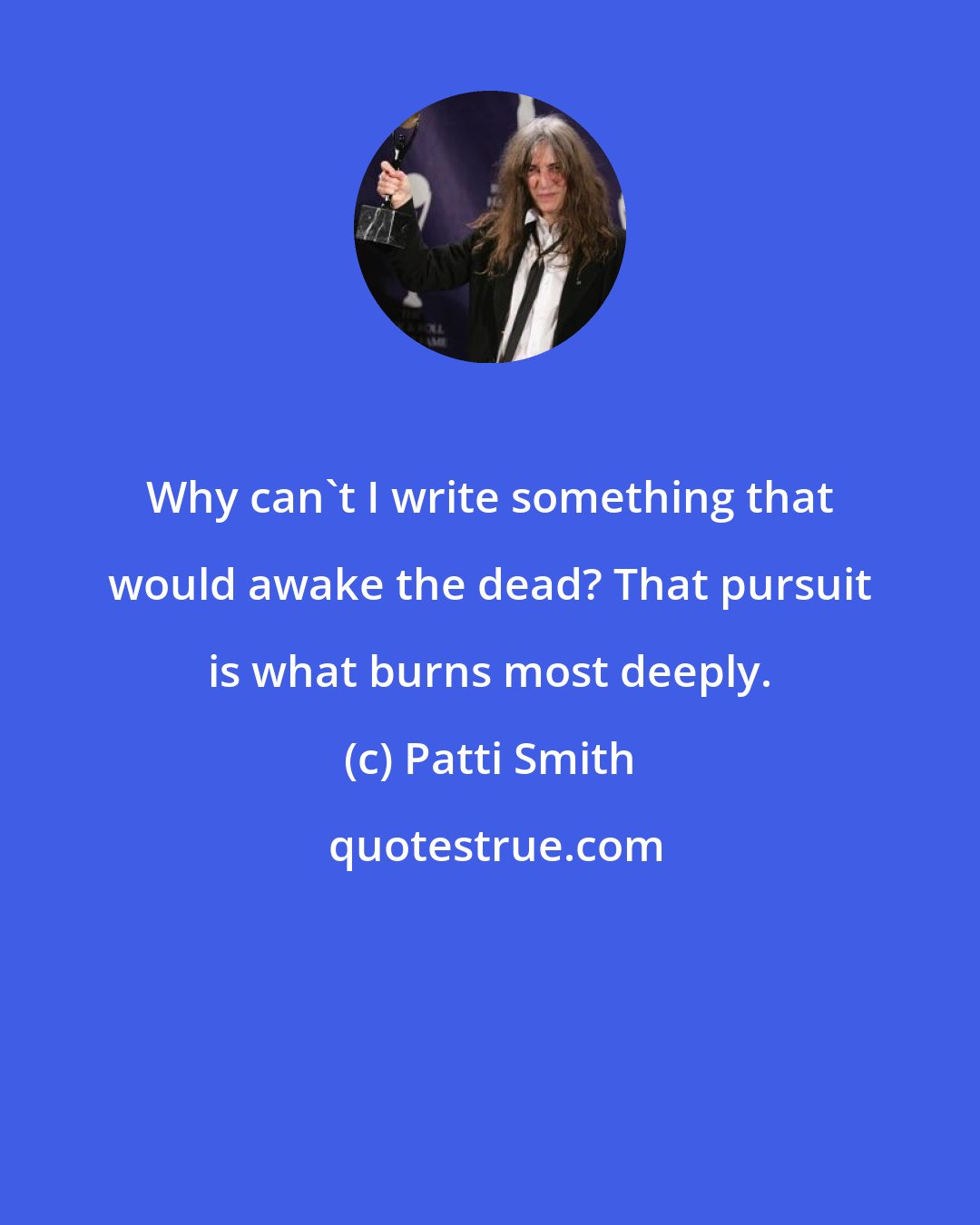 Why can`t I write something that would awake the dead? That pursuit is what burns most deeply.

(c) Patti Smith

quotestrue.com